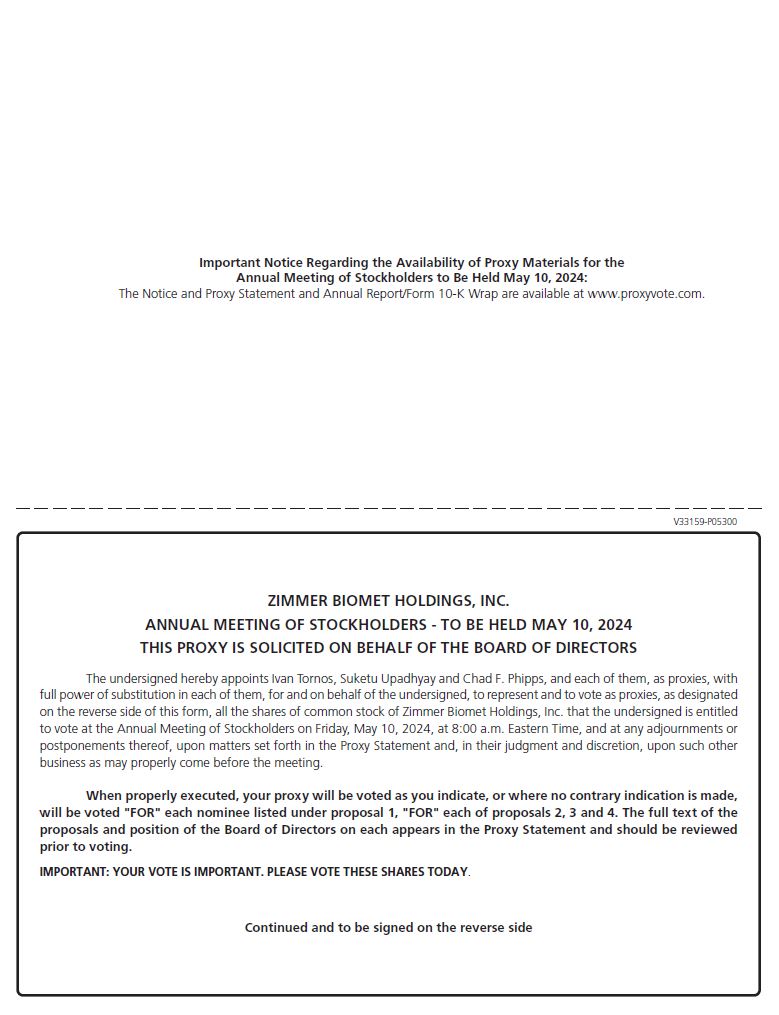 Important Notice Regarding the Availability of Proxy Materials for the Annual Meeting of Stockholders to Be Held May 10, 2024:
The Notice and Proxy Statement and Annual Report/Form 10-K Wrap are available at www.proxyvote.com.

V33159-P05300

ZIMMER BIOMET HOLDINGS, INC.
ANNUAL MEETING OF STOCKHOLDERS - TO BE HELD MAY 10, 2024
THIS PROXY IS SOLICITED ON BEHALF OF THE BOARD OF DIRECTORS

The undersigned hereby appoints Ivan Tornos, Suketu Upadhyay and Chad F. Phipps, and each of them, as proxies, with full power of substitution in each of them, for and on behalf of the undersigned, to represent and to vote as proxies, as designated on the reverse side of this form, all the shares of common stock of Zimmer Biomet Holdings, Inc. that the undersigned is entitled to vote at the Annual Meeting of Stockholders on Friday, May 10, 2024, at 8:00 a.m. Eastern Time, and at any adjournments or postponements thereof, upon matters set forth in the Proxy Statement and, in their judgment and discretion, upon such other business as may properly come before the meeting.

When properly executed, your proxy will be voted as you indicate, or where no contrary indication is made, will be voted "FOR" each nominee listed under proposal 1, "FOR" each of proposals 2, 3 and 4. The full text of the proposals and position of the Board of Directors on each appears in the Proxy Statement and should be reviewed prior to voting.

IMPORTANT: YOUR VOTE IS IMPORTANT. PLEASE VOTE THESE SHARES TODAY.

Continued and to be signed on the reverse side